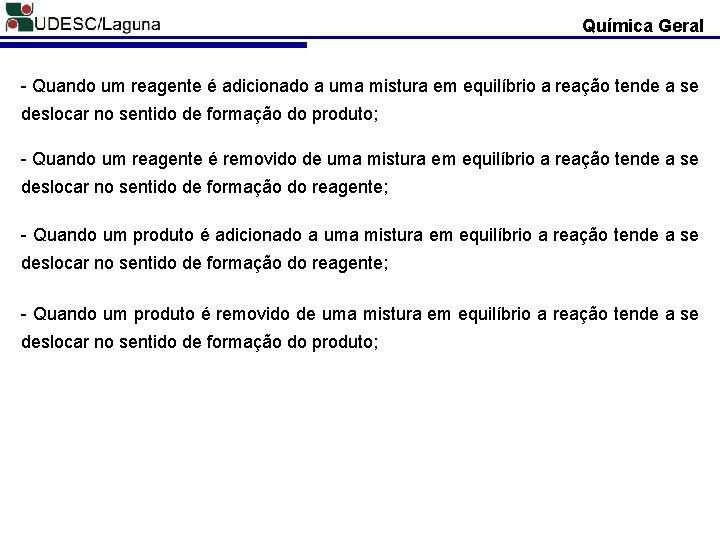 UDESC/Laguna

Química Geral

- Quando um reagente é adicionado a uma mistura em equilíbrio a reação tende a se deslocar no sentido de formação do produto;

- Quando um reagente é removido de uma mistura em equilíbrio a reação tende a se deslocar no sentido de formação do reagente;

- Quando um produto é adicionado a uma mistura em equilíbrio a reação tende a se deslocar no sentido de formação do reagente;

- Quando um produto é removido de uma mistura em equilíbrio a reação tende a se deslocar no sentido de formação do produto;